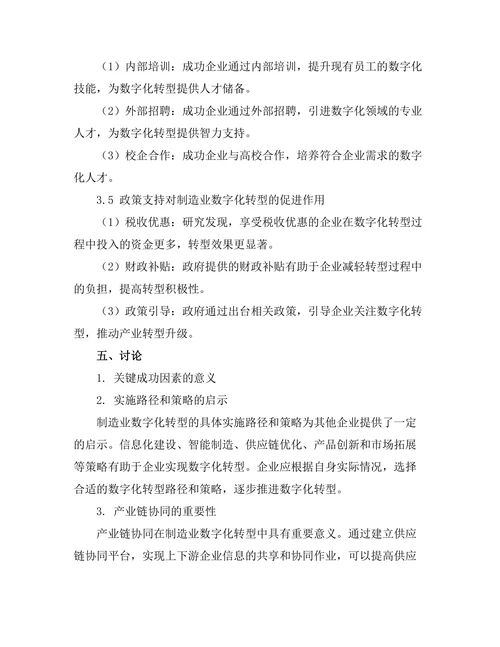 （1）内部培训：成功企业通过内部培训，提升现有员工的数字化技能，为数字化转型提供人才储备。

（2）外部招聘：成功企业通过外部招聘，引进数字化领域的专业人才，为数字化转型提供智力支持。

（3）校企合作：成功企业与高校合作，培养符合企业需求的数字化人才。

3.5 政策支持对制造业数字化转型的促进作用

（1）税收优惠：研究发现，享受税收优惠的企业在数字化转型过程中投入的资金更多，转型效果更显著。

（2）财政补贴：政府提供的财政补贴有助于企业减轻转型过程中的负担，提高转型积极性。

（3）政策引导：政府通过出台相关政策，引导企业关注数字化转型，推动产业转型升级。

五、讨论

1. 关键成功因素的意义

2. 实施路径和策略的启示

制造业数字化转型的具体实施路径和策略为其他企业提供了一定的启示。信息化建设、智能制造、供应链优化、产品创新和市场拓展等策略有助于企业实现数字化转型。企业应根据自身实际情况，选择合适的数字化转型路径和策略，逐步推进数字化转型。

3. 产业链协同的重要性

产业链协同在制造业数字化转型中具有重要意义。通过建立供应链协同平台，实现上下游企业信息的共享和协同作业，可以提高供应